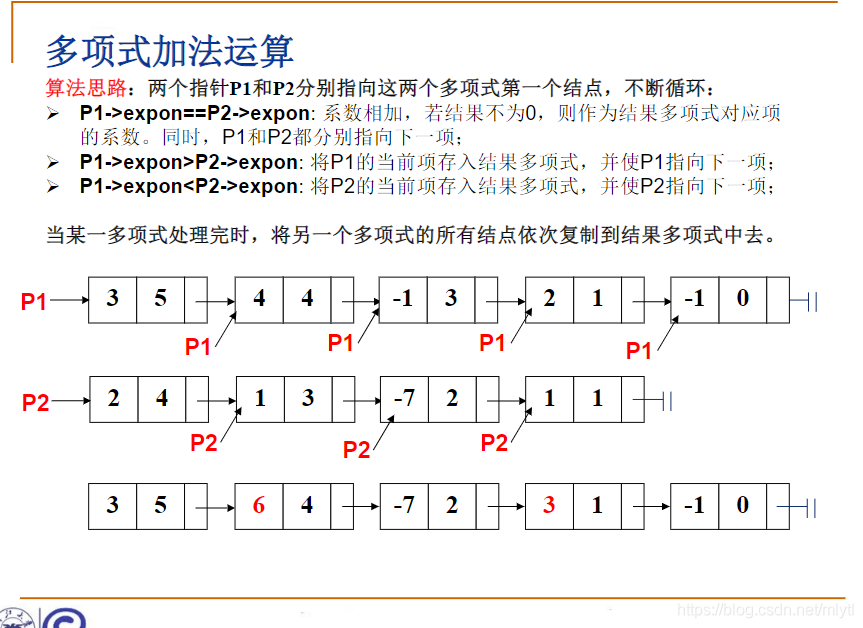 多项式加法运算

算法思路：两个指针P1和P2分别指向这两个多项式第一个结点，不断循环：

➢ P1->expon==P2->expon: 系数相加，若结果不为0，则作为结果多项式对应项的系数。同时，P1和P2都分别指向下一项；
➢ P1->expon>P2->expon: 将P1的当前项存入结果多项式，并使P1指向下一项；
➢ P1->expon<P2->expon: 将P2的当前项存入结果多项式，并使P2指向下一项；

当某一多项式处理完时，将另一个多项式的所有结点依次复制到结果多项式中去。

P1 3 5 4 4 -1 3 2 1 -1 0
P1 P1 P1 P1

P2 2 4 1 3 -7 2 1 1
P2 P2 P2

3 5 6 4 -7 2 3 1 -1 0

https://blog.csdn.net/mlytl